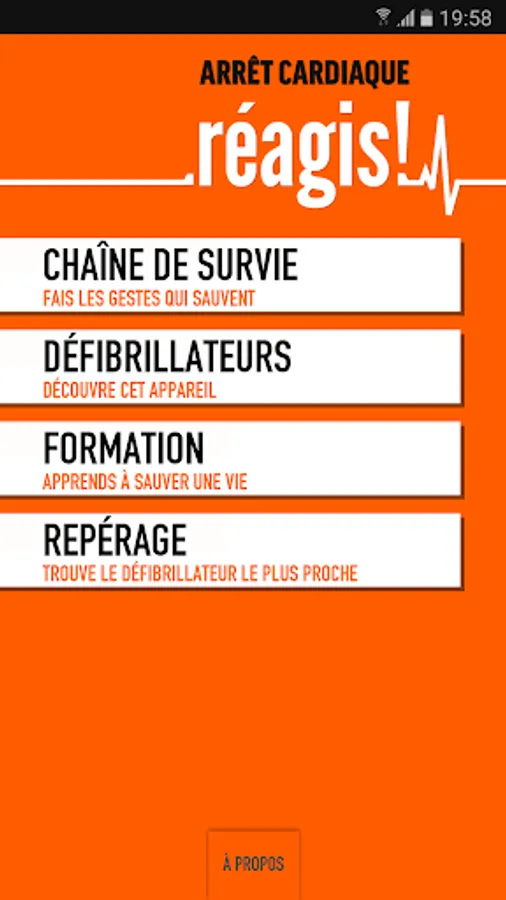 19:58

ARRÊT CARDIAQUE
réagis!

CHAÎNE DE SURVIE
FAIS LES GESTES QUI SAUVENT

DÉFIBRILLATEURS
DÉCOUVRE CET APPAREIL

FORMATION
APPRENDS À SAUVER UNE VIE

REPÉRAGE
TROUVE LE DÉFIBRILLATEUR LE PLUS PROCHE

À PROPOS